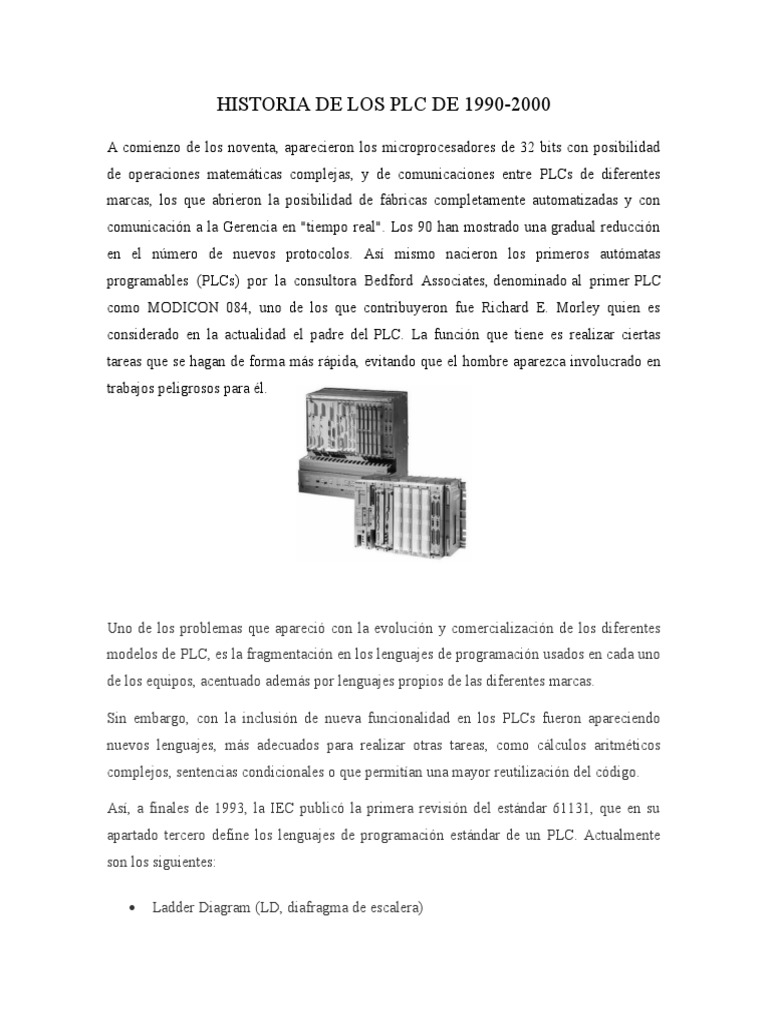 HISTORIA DE LOS PLC DE 1990-2000

A comienzo de los noventa, aparecieron los microprocesadores de 32 bits con posibilidad de operaciones matemáticas complejas, y de comunicaciones entre PLCs de diferentes marcas, los que abrieron la posibilidad de fábricas completamente automatizadas y con comunicación a la Gerencia en "tiempo real". Los 90 han mostrado una gradual reducción en el número de nuevos protocolos. Así mismo nacieron los primeros autómatas programables (PLCs) por la consultora Bedford Associates, denominado al primer PLC como MODICON 084, uno de los que contribuyeron fue Richard E. Morley quien es considerado en la actualidad el padre del PLC. La función que tiene es realizar ciertas tareas que se hagan de forma más rápida, evitando que el hombre aparezca involucrado en trabajos peligrosos para él.

Uno de los problemas que apareció con la evolución y comercialización de los diferentes modelos de PLC, es la fragmentación en los lenguajes de programación usados en cada uno de los equipos, acentuado además por lenguajes propios de las diferentes marcas.

Sin embargo, con la inclusión de nueva funcionalidad en los PLCs fueron apareciendo nuevos lenguajes, más adecuados para realizar otras tareas, como cálculos aritméticos complejos, sentencias condicionales o que permitían una mayor reutilización del código.

Así, a finales de 1993, la IEC publicó la primera revisión del estándar 61131, que en su apartado tercero define los lenguajes de programación estándar de un PLC. Actualmente son los siguientes:

• Ladder Diagram (LD, diafragma de escalera)